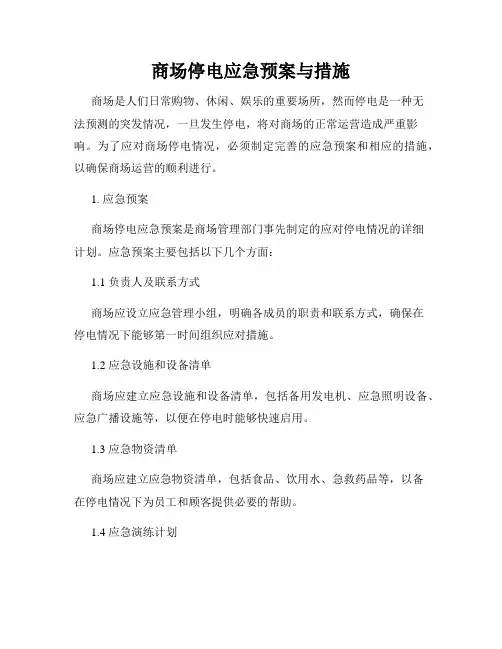 商场停电应急预案与措施

商场是人们日常购物、休闲、娱乐的重要场所，然而停电是一种无法预测的突发情况，一旦发生停电，将对商场的正常运营造成严重影响。为了应对商场停电情况，必须制定完善的应急预案和相应的措施，以确保商场运营的顺利进行。

1. 应急预案

商场停电应急预案是商场管理部门事先制定的应对停电情况的详细计划。应急预案主要包括以下几个方面：

1.1 负责人及联系方式

商场应设立应急管理小组，明确各成员的职责和联系方式，确保在停电情况下能够第一时间组织应对措施。

1.2 应急设施和设备清单

商场应建立应急设施和设备清单，包括备用发电机、应急照明设备、应急广播设施等，以便在停电时能够快速启用。

1.3 应急物资清单

商场应建立应急物资清单，包括食品、饮用水、急救药品等，以备在停电情况下为员工和顾客提供必要的帮助。

1.4 应急演练计划